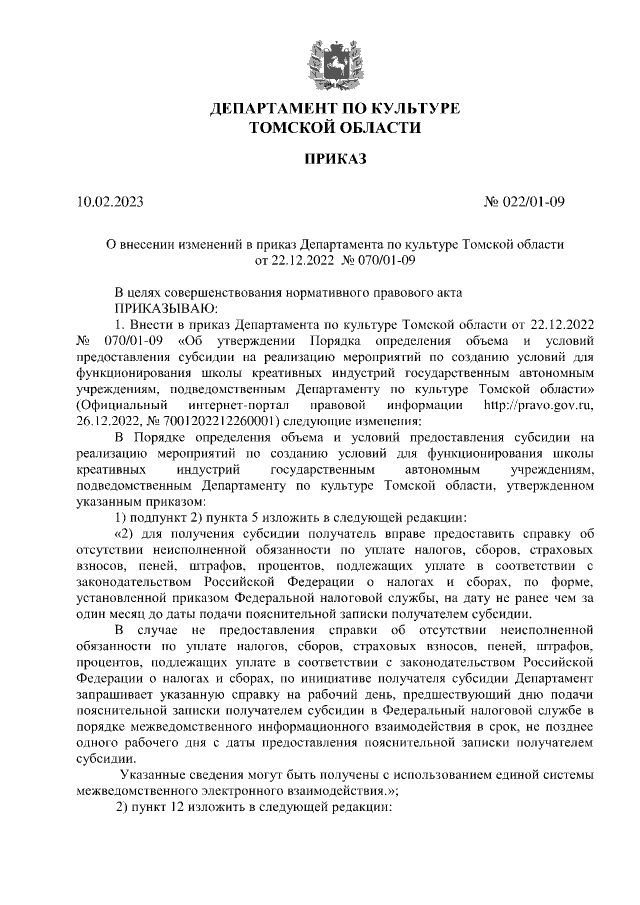 ДЕПАРТАМЕНТ ПО КУЛЬТУРЕ
ТОМСКОЙ ОБЛАСТИ

ПРИКАЗ

10.02.2023

№ 022/01-09

О внесении изменений в приказ Департамента по культуре Томской области от 22.12.2022 № 070/01-09

В целях совершенствования нормативного правового акта
ПРИКАЗЫВАЮ:
1. Внести в приказ Департамента по культуре Томской области от 22.12.2022 № 070/01-09 «Об утверждении Порядка определения объема и условий предоставления субсидии на реализацию мероприятий по созданию условий для функционирования школы креативных индустрий государственным автономным учреждениям, подведомственным Департаменту по культуре Томской области» (Официальный интернет-портал правовой информации http://pravo.gov.ru, 26.12.2022, № 7001202212260001) следующие изменения:
В Порядке определения объема и условий предоставления субсидии на реализацию мероприятий по созданию условий для функционирования школы креативных индустрий государственным автономным учреждениям, подведомственным Департаменту по культуре Томской области, утвержденном указанным приказом:
1) подпункт 2) пункта 5 изложить в следующей редакции:
«2) для получения субсидии получатель вправе предоставить справку об отсутствии неисполненной обязанности по уплате налогов, сборов, страховых взносов, пеней, штрафов, процентов, подлежащих уплате в соответствии с законодательством Российской Федерации о налогах и сборах, по форме, установленной приказом Федеральной налоговой службы, на дату не ранее чем за один месяц до даты подачи пояснительной записки получателем субсидии.
В случае не предоставления справки об отсутствии неисполненной обязанности по уплате налогов, сборов, страховых взносов, пеней, штрафов, процентов, подлежащих уплате в соответствии с законодательством Российской Федерации о налогах и сборах, по инициативе получателя субсидии Департамент запрашивает указанную справку на рабочий день, предшествующий дню подачи пояснительной записки получателем субсидии в Федеральный налоговой службе в порядке межведомственного информационного взаимодействия в срок, не позднее одного рабочего дня с даты предоставления пояснительной записки получателем субсидии.
Указанные сведения могут быть получены с использованием единой системы межведомственного электронного взаимодействия.»;
2) пункт 12 изложить в следующей редакции: